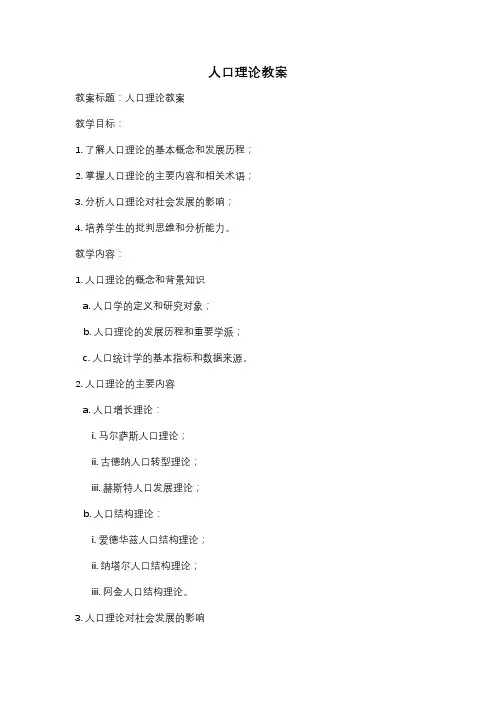 人口理论教案

教案标题：人口理论教案

教学目标：

1. 了解人口理论的基本概念和发展历程；

2. 掌握人口理论的主要内容和相关术语；

3. 分析人口理论对社会发展的影响；

4. 培养学生的批判思维和分析能力。

教学内容：

1. 人口理论的概念和背景知识

a. 人口学的定义和研究对象；

b. 人口理论的发展历程和重要学派；

c. 人口统计学的基本指标和数据来源。

2. 人口理论的主要内容

a. 人口增长理论：

i. 马尔萨斯人口理论；

ii. 古德纳人口转型理论；

iii. 赫斯特人口发展理论；

b. 人口结构理论：

i. 爱德华兹人口结构理论；

ii. 纳塔尔人口结构理论；

iii. 阿金人口结构理论。

3. 人口理论对社会发展的影响